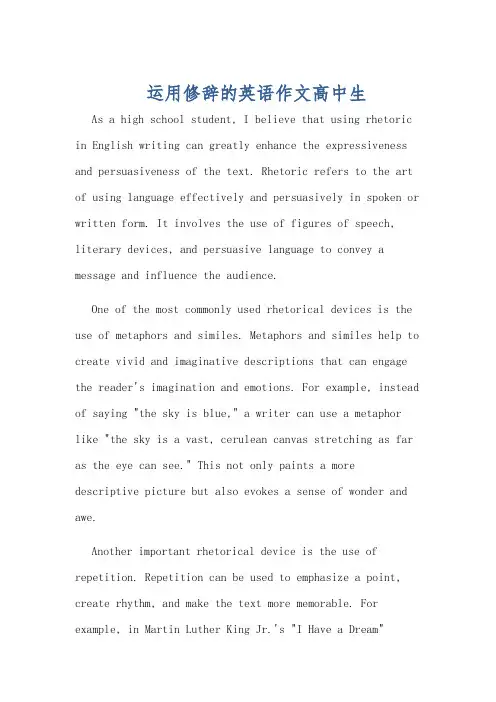 运用修辞的英语作文高中生

As a high school student, I believe that using rhetoric in English writing can greatly enhance the expressiveness and persuasiveness of the text. Rhetoric refers to the art of using language effectively and persuasively in spoken or written form. It involves the use of figures of speech, literary devices, and persuasive language to convey a message and influence the audience.

One of the most commonly used rhetorical devices is the use of metaphors and similes. Metaphors and similes help to create vivid and imaginative descriptions that can engage the reader's imagination and emotions. For example, instead of saying "the sky is blue," a writer can use a metaphor like "the sky is a vast, cerulean canvas stretching as far as the eye can see." This not only paints a more descriptive picture but also evokes a sense of wonder and awe.

Another important rhetorical device is the use of repetition. Repetition can be used to emphasize a point, create rhythm, and make the text more memorable. For example, in Martin Luther King Jr.'s "I Have a Dream"